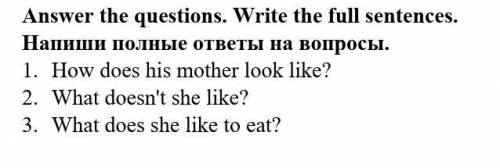 Answer the questions. Write the full sentences.
Напиши полные ответы на вопросы.
1. How does his mother look like?
2. What doesn't she like?
3. What does she like to eat?